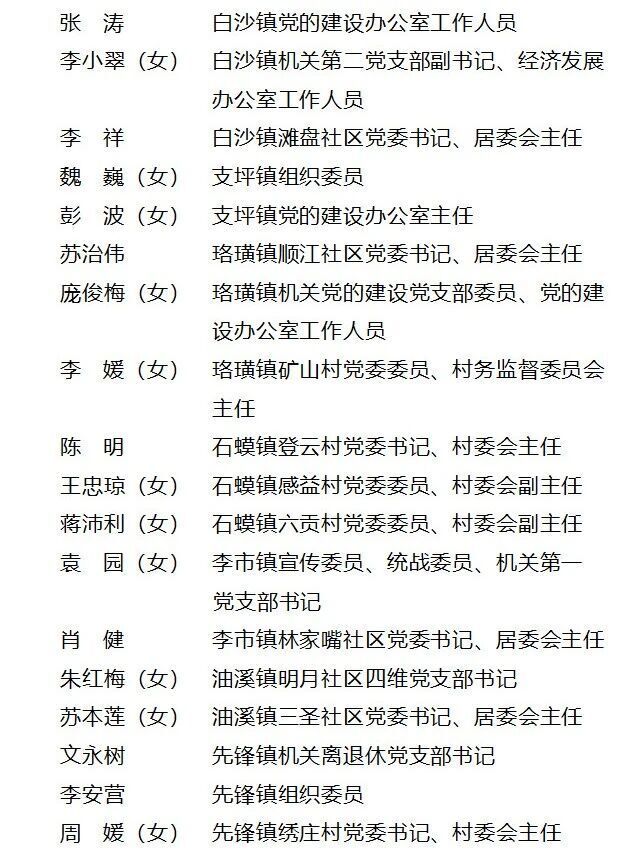 张　涛　　白沙镇党的建设办公室工作人员
李小翠（女）　白沙镇机关第二党支部副书记、经济发展办公室工作人员
李　祥　　白沙镇滩盘社区党委书记、居委会主任
魏　巍（女）　支坪镇组织委员
彭　波（女）　支坪镇党的建设办公室主任
苏治伟　　珞璜镇顺江社区党委书记、居委会主任
庞俊梅（女）　珞璜镇机关党的建设党支部委员、党的建设办公室工作人员
李　媛（女）　珞璜镇矿山村党委委员、村务监督委员会主任
陈　明　　石蟆镇登云村党委书记、村委会主任
王忠琼（女）　石蟆镇感益村党委委员、村委会副主任
蒋沛利（女）　石蟆镇六贡村党委委员、村委会副主任
袁　园（女）　李市镇宣传委员、统战委员、机关第一党支部书记
肖　健　　李市镇林家嘴社区党委书记、居委会主任
朱红梅（女）　油溪镇明月社区四维党支部书记
苏本莲（女）　油溪镇三圣社区党委书记、居委会主任
文永树　　先锋镇机关离退休党支部书记
李安营　　先锋镇组织委员
周　媛（女）　先锋镇绣庄村党委书记、村委会主任